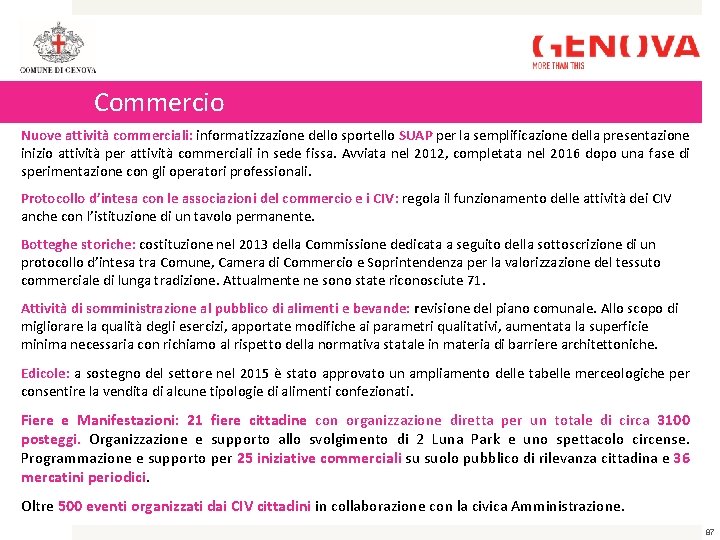 COMUNE DI GENOVA

GENOVA
MORE THAN THIS

Commercio

Nuove attività commerciali: informatizzazione dello sportello SUAP per la semplificazione della presentazione inizio attività per attività commerciali in sede fissa. Avviata nel 2012, completata nel 2016 dopo una fase di sperimentazione con gli operatori professionali.

Protocollo d'intesa con le associazioni del commercio e i CIV: regola il funzionamento delle attività dei CIV anche con l'istituzione di un tavolo permanente.

Botteghe storiche: costituzione nel 2013 della Commissione dedicata a seguito della sottoscrizione di un protocollo d'intesa tra Comune, Camera di Commercio e Soprintendenza per la valorizzazione del tessuto commerciale di lunga tradizione. Attualmente ne sono state riconosciute 71.

Attività di somministrazione al pubblico di alimenti e bevande: revisione del piano comunale. Allo scopo di migliorare la qualità degli esercizi, apportate modifiche ai parametri qualitativi, aumentata la superficie minima necessaria con richiamo al rispetto della normativa statale in materia di barriere architettoniche.

Edicole: a sostegno del settore nel 2015 è stato approvato un ampliamento delle tabelle merceologiche per consentire la vendita di alcune tipologie di alimenti confezionati.

Fiere e Manifestazioni: 21 fiere cittadine con organizzazione diretta per un totale di circa 3100 posteggi. Organizzazione e supporto allo svolgimento di 2 Luna Park e uno spettacolo circense. Programmazione e supporto per 25 iniziative commerciali su suolo pubblico di rilevanza cittadina e 36 mercatini periodici.

Oltre 500 eventi organizzati dai CIV cittadini in collaborazione con la civica Amministrazione.

87